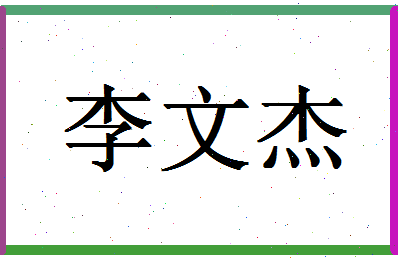 李文杰